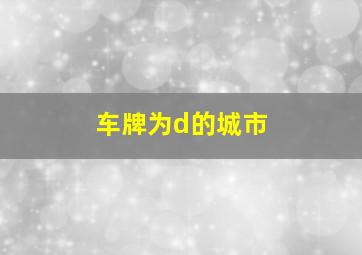 车牌为d的城市